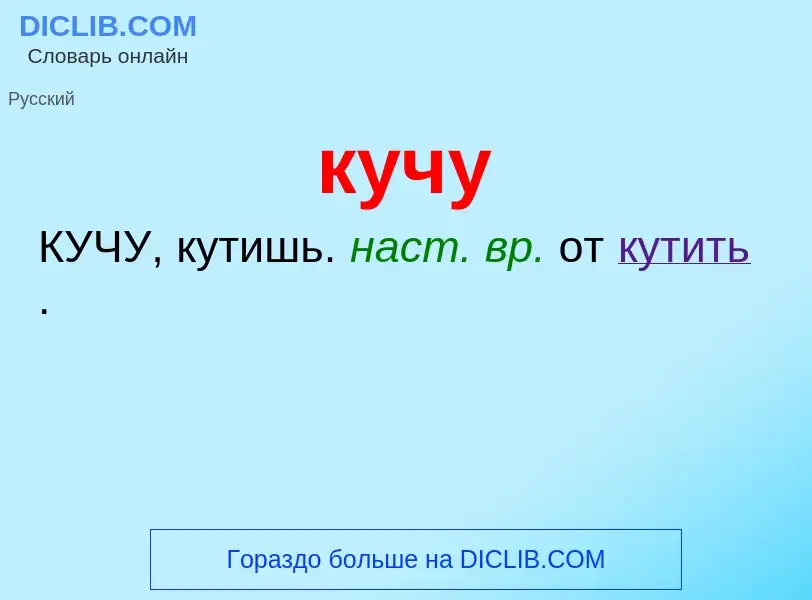 DICLIB.COM
Словарь онлайн

Русский

кучу

КУЧУ, кутишь. наст. вр. от кутить .

Гораздо больше на DICLIB.COM